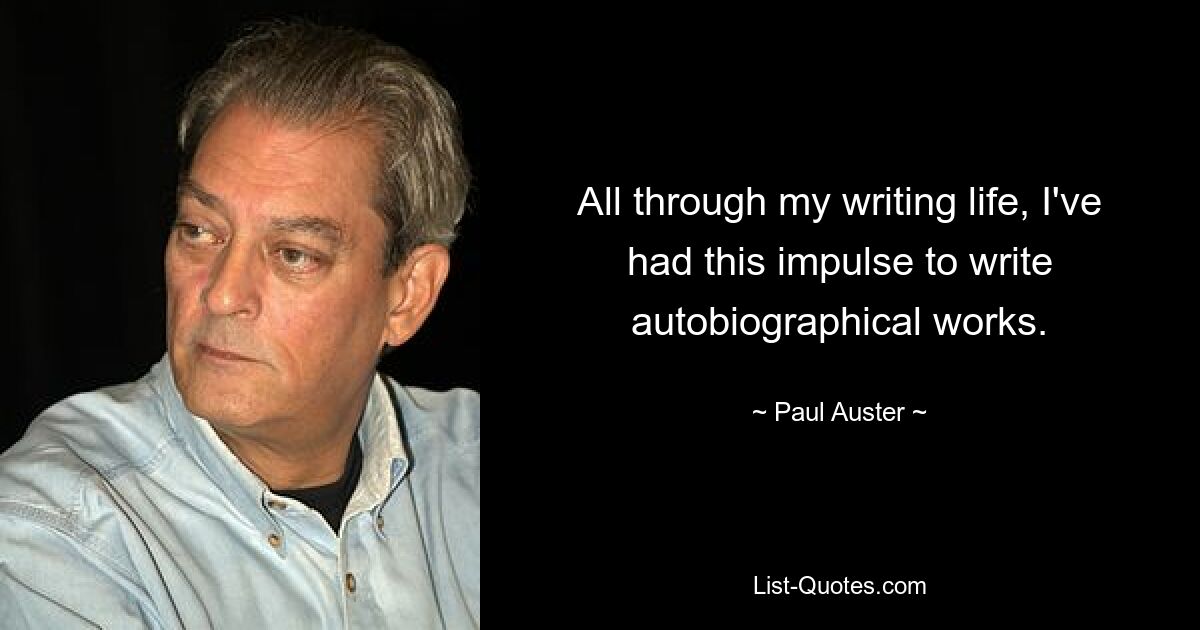 All through my writing life, I've had this impulse to write autobiographical works.

~ Paul Auster ~

List-Quotes.com